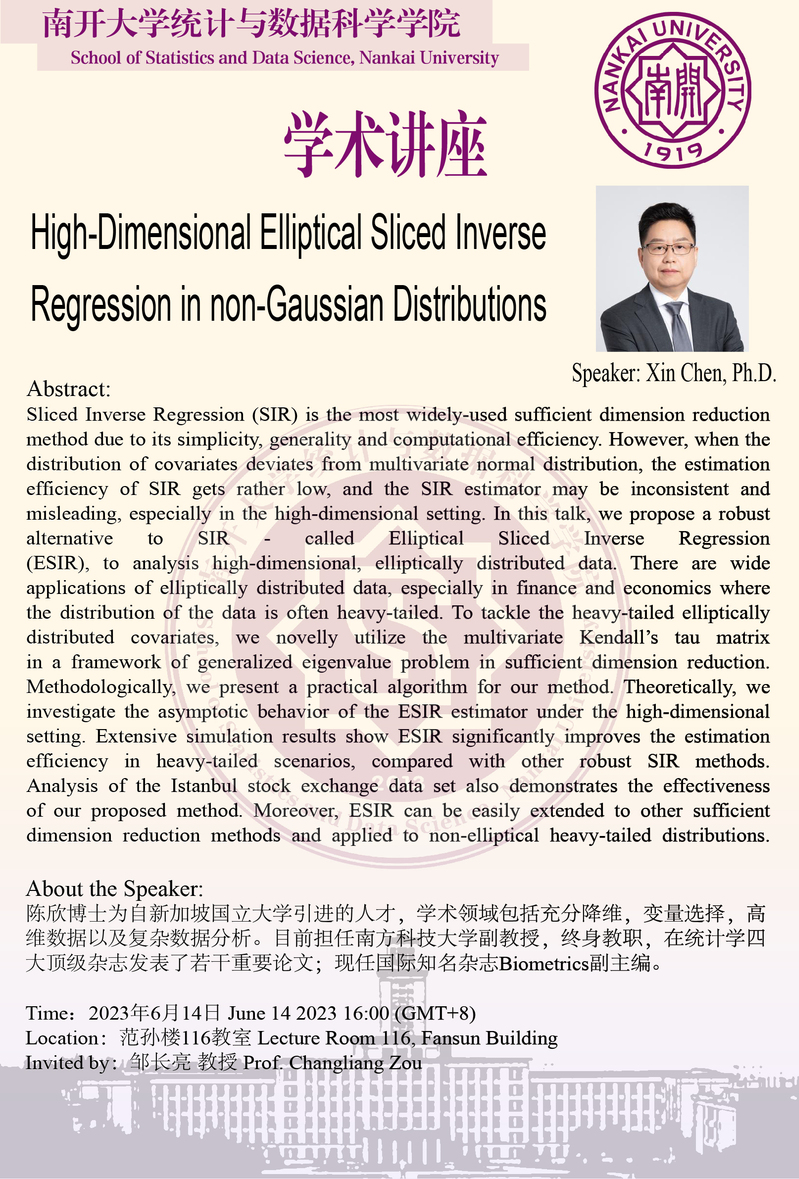 南开大学统计与数据科学学院
School of Statistics and Data Science, Nankai University

NANKAI UNIVERSITY
南開
1919

学术讲座

High-Dimensional Elliptical Sliced Inverse Regression in non-Gaussian Distributions

Speaker: Xin Chen, Ph.D.

Abstract:
Sliced Inverse Regression (SIR) is the most widely-used sufficient dimension reduction method due to its simplicity, generality and computational efficiency. However, when the distribution of covariates deviates from multivariate normal distribution, the estimation efficiency of SIR gets rather low, and the SIR estimator may be inconsistent and misleading, especially in the high-dimensional setting. In this talk, we propose a robust alternative to SIR - called Elliptical Sliced Inverse Regression (ESIR), to analysis high-dimensional, elliptically distributed data. There are wide applications of elliptically distributed data, especially in finance and economics where the distribution of the data is often heavy-tailed. To tackle the heavy-tailed elliptically distributed covariates, we novelly utilize the multivariate Kendall's tau matrix in a framework of generalized eigenvalue problem in sufficient dimension reduction. Methodologically, we present a practical algorithm for our method. Theoretically, we investigate the asymptotic behavior of the ESIR estimator under the high-dimensional setting. Extensive simulation results show ESIR significantly improves the estimation efficiency in heavy-tailed scenarios, compared with other robust SIR methods. Analysis of the Istanbul stock exchange data set also demonstrates the effectiveness of our proposed method. Moreover, ESIR can be easily extended to other sufficient dimension reduction methods and applied to non-elliptical heavy-tailed distributions.

About the Speaker:
陈欣博士为自新加坡国立大学引进的人才，学术领域包括充分降维，变量选择，高维数据以及复杂数据分析。目前担任南方科技大学副教授，终身教职，在统计学四大顶级杂志发表了若干重要论文；现任国际知名杂志Biometrics副主编。

Time：2023年6月14日 June 14 2023 16:00 (GMT+8)
Location：范孙楼116教室 Lecture Room 116, Fansun Building
Invited by：邹长亮 教授 Prof. Changliang Zou